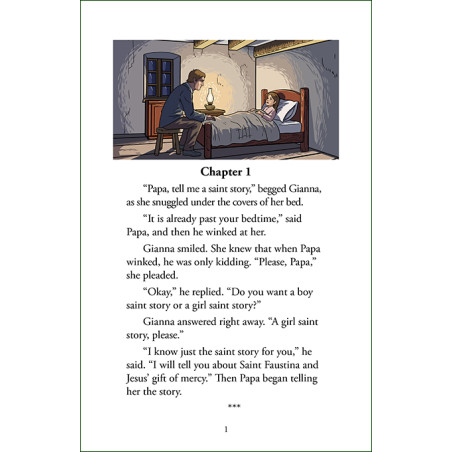 Chapter 1

"Papa, tell me a saint story," begged Gianna, as she snuggled under the covers of her bed.

"It is already past your bedtime," said Papa, and then he winked at her.

Gianna smiled. She knew that when Papa winked, he was only kidding. "Please, Papa," she pleaded.

"Okay," he replied. "Do you want a boy saint story or a girl saint story?"

Gianna answered right away. "A girl saint story, please."

"I know just the saint story for you," he said. "I will tell you about Saint Faustina and Jesus' gift of mercy." Then Papa began telling her the story.

***

1